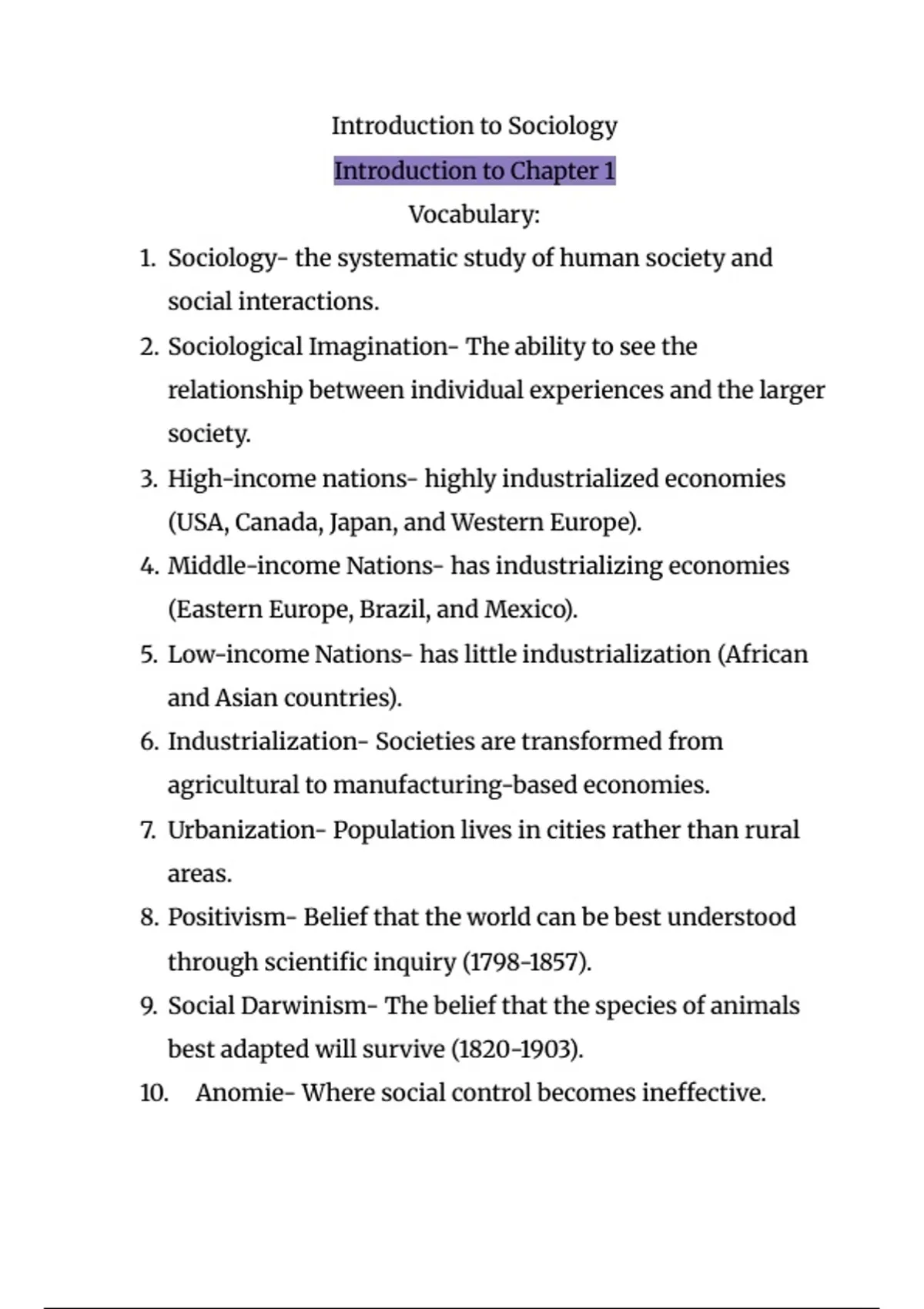 Introduction to Sociology

Introduction to Chapter 1

Vocabulary:

1. Sociology- the systematic study of human society and social interactions.
2. Sociological Imagination- The ability to see the relationship between individual experiences and the larger society.
3. High-income nations- highly industrialized economies (USA, Canada, Japan, and Western Europe).
4. Middle-income Nations- has industrializing economies (Eastern Europe, Brazil, and Mexico).
5. Low-income Nations- has little industrialization (African and Asian countries).
6. Industrialization- Societies are transformed from agricultural to manufacturing-based economies.
7. Urbanization- Population lives in cities rather than rural areas.
8. Positivism- Belief that the world can be best understood through scientific inquiry (1798-1857).
9. Social Darwinism- The belief that the species of animals best adapted will survive (1820-1903).
10. Anomie- Where social control becomes ineffective.